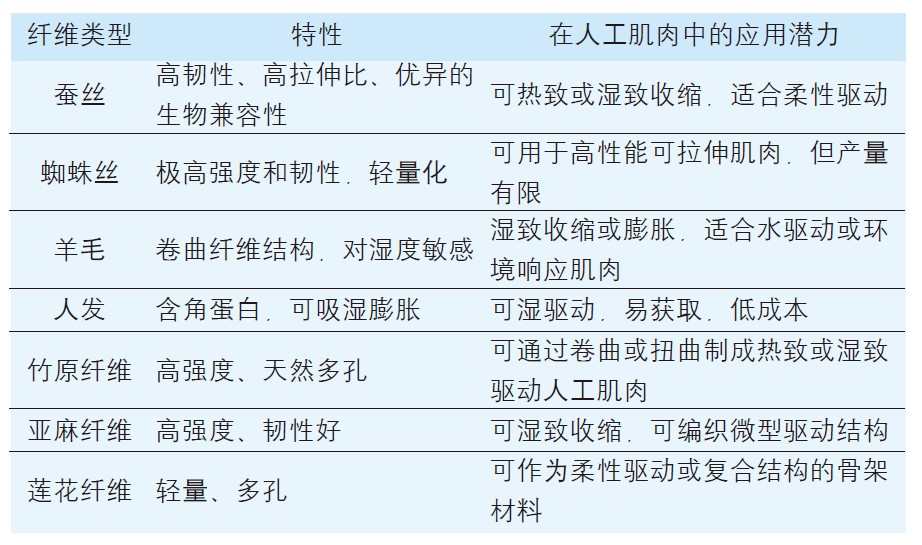 | 纤维类型 | 特性 | 在人工肌肉中的应用潜力 |
|---|---|---|
| 蚕丝 | 高韧性、高拉伸比、优异的生物兼容性 | 可热致或湿致收缩，适合柔性驱动 |
| 蜘蛛丝 | 极高强度和韧性，轻量化 | 可用于高性能可拉伸肌肉，但产量有限 |
| 羊毛 | 卷曲纤维结构，对湿度敏感 | 湿致收缩或膨胀，适合水驱动或环境响应肌肉 |
| 人发 | 含角蛋白，可吸湿膨胀 | 可湿驱动，易获取，低成本 |
| 竹原纤维 | 高强度、天然多孔 | 可通过卷曲或扭曲制成热致或湿致驱动人工肌肉 |
| 亚麻纤维 | 高强度、韧性好 | 可湿致收缩，可编织微型驱动结构 |
| 莲花纤维 | 轻量、多孔 | 可作为柔性驱动或复合结构的骨架材料 |